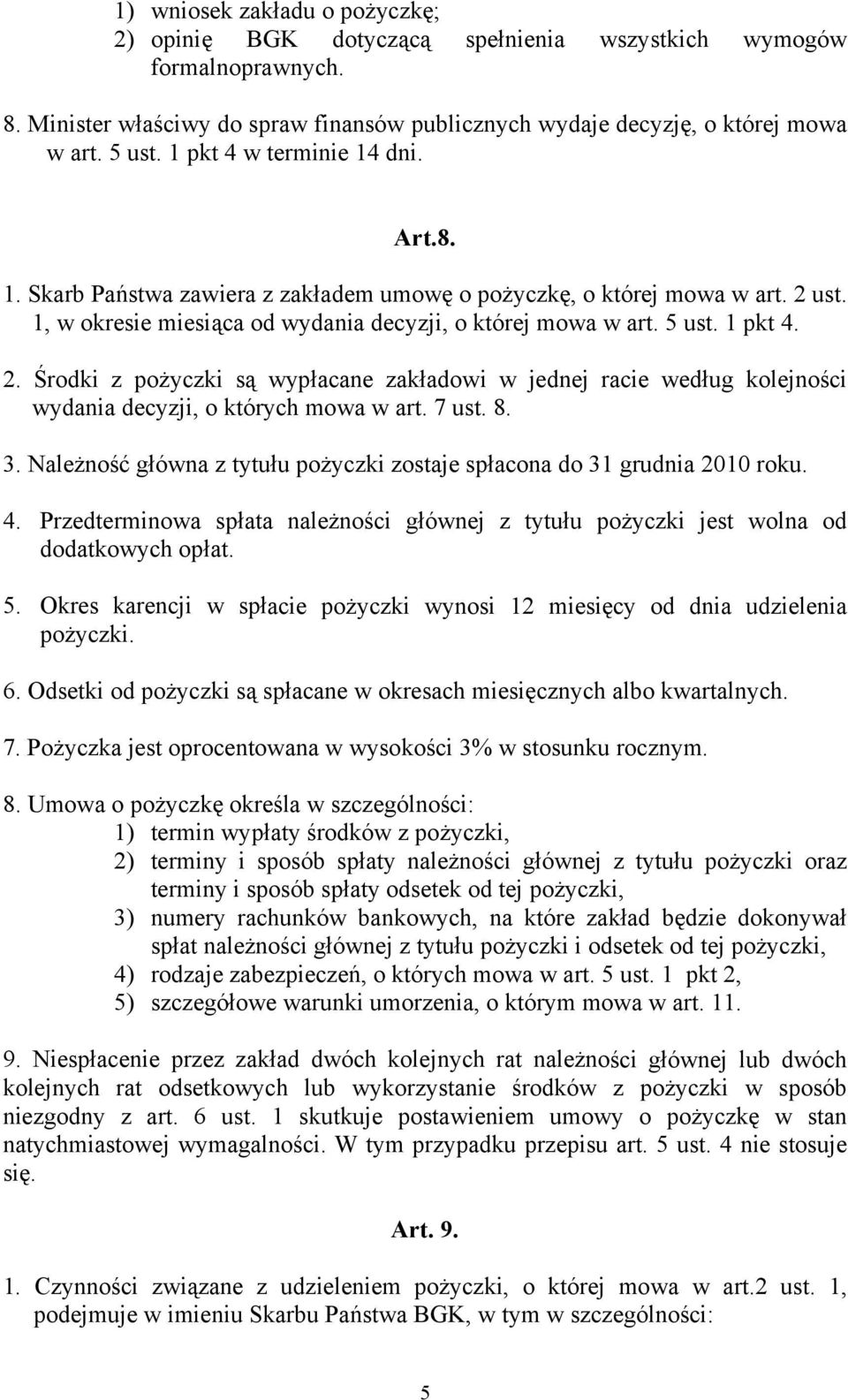 1) wniosek zakładu o pożyczkę;
2) opinię BGK dotyczącą spełnienia wszystkich wymogów formalnoprawnych.

8. Minister właściwy do spraw finansów publicznych wydaje decyzję, o której mowa w art. 5 ust. 1 pkt 4 w terminie 14 dni.

Art.8.

1. Skarb Państwa zawiera z zakładem umowę o pożyczkę, o której mowa w art. 2 ust. 1, w okresie miesiąca od wydania decyzji, o której mowa w art. 5 ust. 1 pkt 4.

2. Środki z pożyczki są wypłacane zakładowi w jednej racie według kolejności wydania decyzji, o których mowa w art. 7 ust. 8.

3. Należność główna z tytułu pożyczki zostaje spłacona do 31 grudnia 2010 roku.

4. Przedterminowa spłata należności głównej z tytułu pożyczki jest wolna od dodatkowych opłat.

5. Okres karencji w spłacie pożyczki wynosi 12 miesięcy od dnia udzielenia pożyczki.

6. Odsetki od pożyczki są spłacane w okresach miesięcznych albo kwartalnych.

7. Pożyczka jest oprocentowana w wysokości 3% w stosunku rocznym.

8. Umowa o pożyczkę określa w szczególności:
1) termin wypłaty środków z pożyczki,
2) terminy i sposób spłaty należności głównej z tytułu pożyczki oraz terminy i sposób spłaty odsetek od tej pożyczki,
3) numery rachunków bankowych, na które zakład będzie dokonywał spłat należności głównej z tytułu pożyczki i odsetek od tej pożyczki,
4) rodzaje zabezpieczeń, o których mowa w art. 5 ust. 1 pkt 2,
5) szczegółowe warunki umorzenia, o którym mowa w art. 11.

9. Niespłacenie przez zakład dwóch kolejnych rat należności głównej lub dwóch kolejnych rat odsetkowych lub wykorzystanie środków z pożyczki w sposób niezgodny z art. 6 ust. 1 skutkuje postawieniem umowy o pożyczkę w stan natychmiastowej wymagalności. W tym przypadku przepisu art. 5 ust. 4 nie stosuje się.

Art. 9.

1. Czynności związane z udzieleniem pożyczki, o której mowa w art.2 ust. 1, podejmuje w imieniu Skarbu Państwa BGK, w tym w szczególności:

5